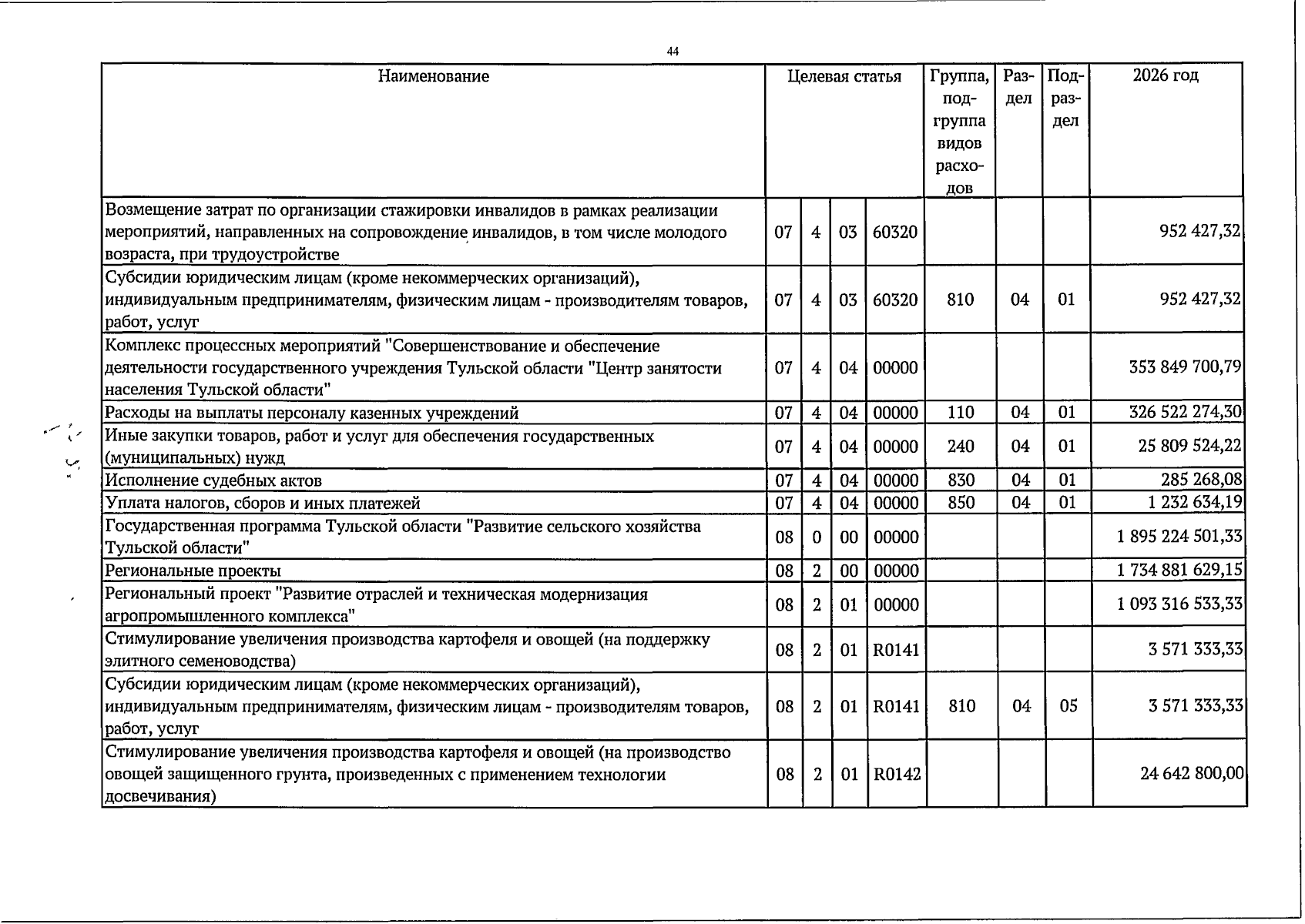 44

| Наименование | Целевая статья |  |  |  | Группа, подгруппа видов расходов | Раздел | Подраздел | 2026 год |
|---|---|---|---|---|---|---|---|---|
| Возмещение затрат по организации стажировки инвалидов в рамках реализации мероприятий, направленных на сопровождение инвалидов, в том числе молодого возраста, при трудоустройстве | 07 | 4 | 03 | 60320 |  |  |  | 952 427,32 |
| Субсидии юридическим лицам (кроме некоммерческих организаций), индивидуальным предпринимателям, физическим лицам - производителям товаров, работ, услуг | 07 | 4 | 03 | 60320 | 810 | 04 | 01 | 952 427,32 |
| Комплекс процессных мероприятий "Совершенствование и обеспечение деятельности государственного учреждения Тульской области "Центр занятости населения Тульской области" | 07 | 4 | 04 | 00000 |  |  |  | 353 849 700,79 |
| Расходы на выплаты персоналу казенных учреждений | 07 | 4 | 04 | 00000 | 110 | 04 | 01 | 326 522 274,30 |
| Иные закупки товаров, работ и услуг для обеспечения государственных (муниципальных) нужд | 07 | 4 | 04 | 00000 | 240 | 04 | 01 | 25 809 524,22 |
| Исполнение судебных актов | 07 | 4 | 04 | 00000 | 830 | 04 | 01 | 285 268,08 |
| Уплата налогов, сборов и иных платежей | 07 | 4 | 04 | 00000 | 850 | 04 | 01 | 1 232 634,19 |
| Государственная программа Тульской области "Развитие сельского хозяйства Тульской области" | 08 | 0 | 00 | 00000 |  |  |  | 1 895 224 501,33 |
| Региональные проекты | 08 | 2 | 00 | 00000 |  |  |  | 1 734 881 629,15 |
| Региональный проект "Развитие отраслей и техническая модернизация агропромышленного комплекса" | 08 | 2 | 01 | 00000 |  |  |  | 1 093 316 533,33 |
| Стимулирование увеличения производства картофеля и овощей (на поддержку элитного семеноводства) | 08 | 2 | 01 | R0141 |  |  |  | 3 571 333,33 |
| Субсидии юридическим лицам (кроме некоммерческих организаций), индивидуальным предпринимателям, физическим лицам - производителям товаров, работ, услуг | 08 | 2 | 01 | R0141 | 810 | 04 | 05 | 3 571 333,33 |
| Стимулирование увеличения производства картофеля и овощей (на производство овощей защищенного грунта, произведенных с применением технологии досвечивания) | 08 | 2 | 01 | R0142 |  |  |  | 24 642 800,00 |